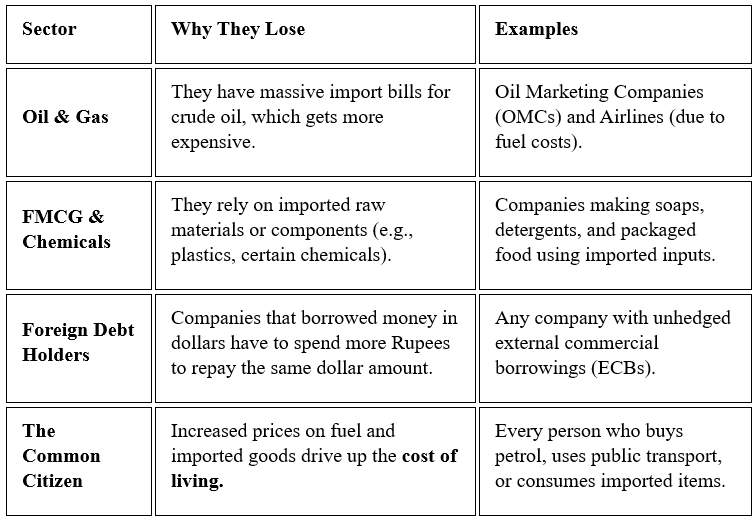 | Sector | Why They Lose | Examples |
|---|---|---|
| Oil & Gas | They have massive import bills for crude oil, which gets more expensive. | Oil Marketing Companies (OMCs) and Airlines (due to fuel costs). |
| FMCG & Chemicals | They rely on imported raw materials or components (e.g., plastics, certain chemicals). | Companies making soaps, detergents, and packaged food using imported inputs. |
| Foreign Debt Holders | Companies that borrowed money in dollars have to spend more Rupees to repay the same dollar amount. | Any company with unhedged external commercial borrowings (ECBs). |
| The Common Citizen | Increased prices on fuel and imported goods drive up the cost of living. | Every person who buys petrol, uses public transport, or consumes imported items. |